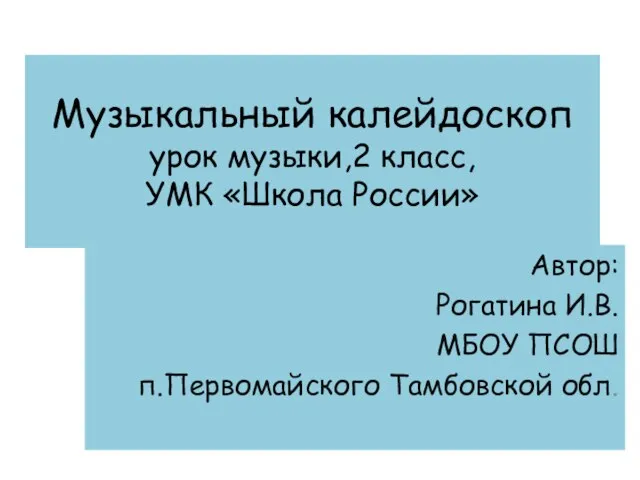 Музыкальный калейдоскоп
урок музыки,2 класс,
УМК «Школа России»

Автор:
Рогатина И.В.
МБОУ ПСОШ
п.Первомайского Тамбовской обл.